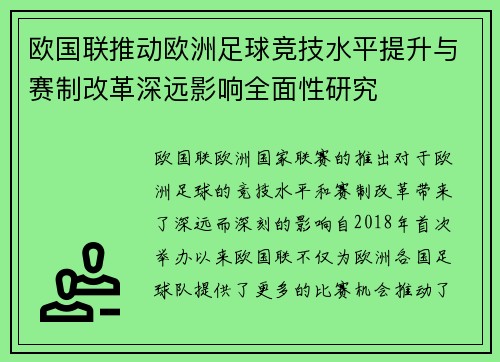 欧国联推动欧洲足球竞技水平提升与赛制改革深远影响全面性研究

欧国联欧洲国家联赛的推出对于欧洲足球的竞技水平和赛制改革带来了深远而深刻的影响自2018年首次举办以来欧国联不仅为欧洲各国足球队提供了更多的比赛机会推动了